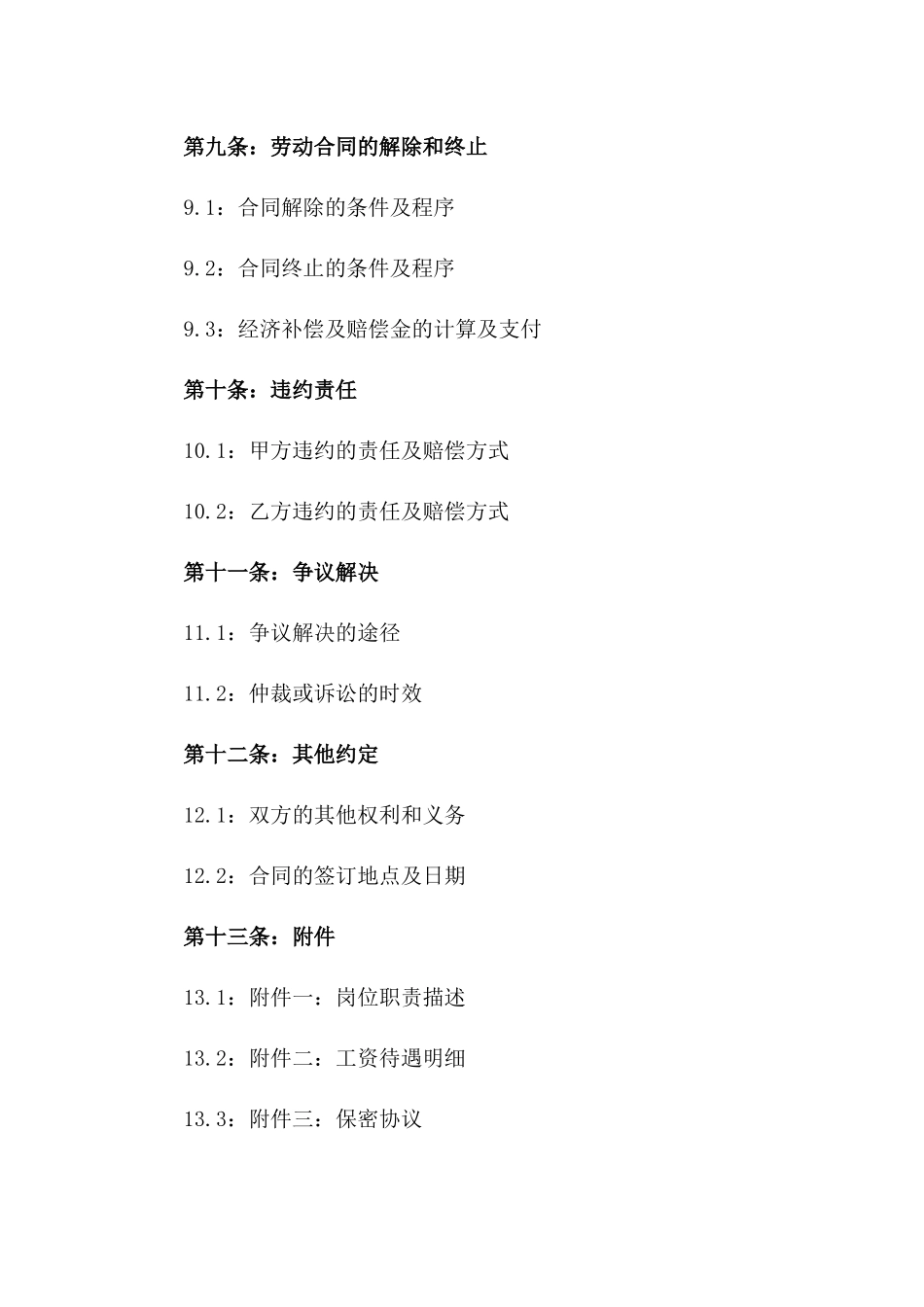 第九条：劳动合同的解除和终止

9.1：合同解除的条件及程序

9.2：合同终止的条件及程序

9.3：经济补偿及赔偿金的计算及支付

第十条：违约责任

10.1：甲方违约的责任及赔偿方式

10.2：乙方违约的责任及赔偿方式

第十一条：争议解决

11.1：争议解决的途径

11.2：仲裁或诉讼的时效

第十二条：其他约定

12.1：双方的其他权利和义务

12.2：合同的签订地点及日期

第十三条：附件

13.1：附件一：岗位职责描述

13.2：附件二：工资待遇明细

13.3：附件三：保密协议